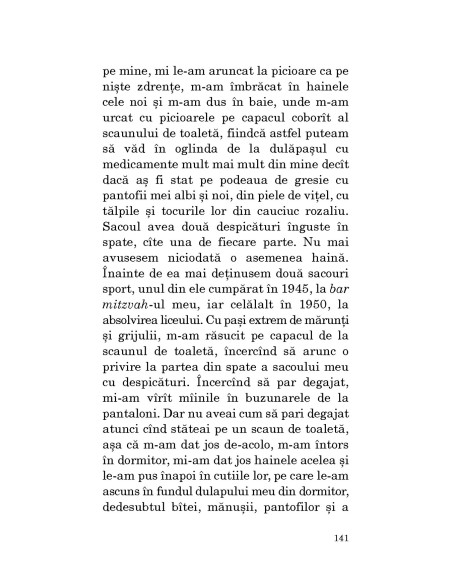 pe mine, mi le-am aruncat la picioare ca pe niște zdrențe, m-am îmbrăcat în hainele cele noi și m-am dus în baie, unde m-am urcat cu picioarele pe capacul coborît al scaunului de toaletă, fiindcă astfel puteam să văd în oglinda de la dulăpașul cu medicamente mult mai mult din mine decît dacă aș fi stat pe podeaua de gresie cu pantofii mei albi și noi, din piele de vițel, cu tălpile și tocurile lor din cauciuc rozaliu. Sacoul avea două despicături înguste în spate, cîte una de fiecare parte. Nu mai avusesem niciodată o asemenea haină. Înainte de ea mai deținusem două sacouri sport, unul din ele cumpărat în 1945, la bar mitzvah-ul meu, iar celălalt în 1950, la absolvirea liceului. Cu pași extrem de mărunți și grijulii, m-am răsucit pe capacul de la scaunul de toaletă, încercînd să arunc o privire la partea din spate a sacoului meu cu despicături. Încercînd să par degajat, mi-am vîrît mîinile în buzunarele de la pantaloni. Dar nu aveai cum să pari degajat atunci cînd stăteai pe un scaun de toaletă, așa că m-am dat jos de-acolo, m-am întors în dormitor, mi-am dat jos hainele acelea și le-am pus înapoi în cutiile lor, pe care le-am ascuns în fundul dulapului meu din dormitor, dedesubtul bîtei, mănușii, pantofilor și a

141